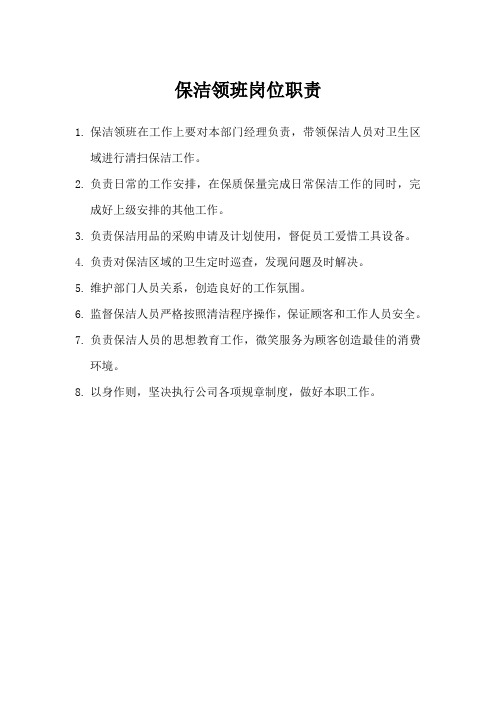 保洁领班岗位职责

1. 保洁领班在工作上要对本部门经理负责，带领保洁人员对卫生区域进行清扫保洁工作。

2. 负责日常的工作安排，在保质保量完成日常保洁工作的同时，完成好上级安排的其他工作。

3. 负责保洁用品的采购申请及计划使用，督促员工爱惜工具设备。

4. 负责对保洁区域的卫生定时巡查，发现问题及时解决。

5. 维护部门人员关系，创造良好的工作氛围。

6. 监督保洁人员严格按照清洁程序操作，保证顾客和工作人员安全。

7. 负责保洁人员的思想教育工作，微笑服务为顾客创造最佳的消费环境。

8. 以身作则，坚决执行公司各项规章制度，做好本职工作。